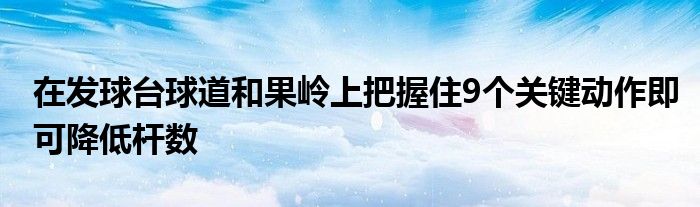 在发球台球道和果岭上把握住9个关键动作即可降低杆数